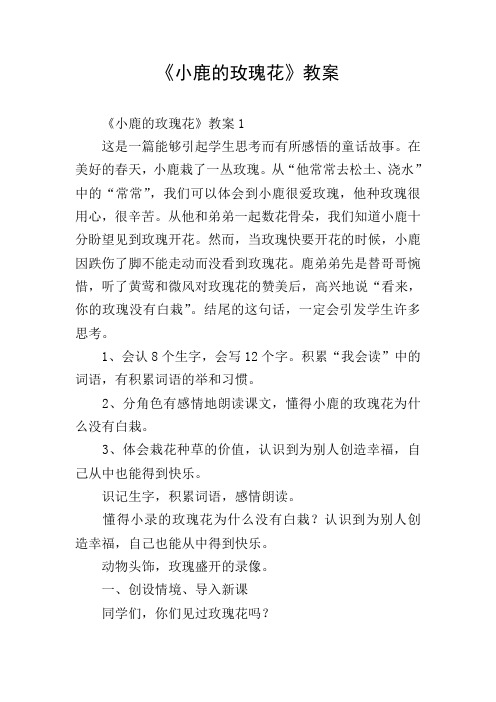 《小鹿的玫瑰花》教案

《小鹿的玫瑰花》教案 1

这是一篇能够引起学生思考而有所感悟的童话故事。在美好的春天，小鹿栽了一丛玫瑰。从“他常常去松土、浇水”中的“常常”，我们可以体会到小鹿很爱玫瑰，他种玫瑰很用心，很辛苦。从他和弟弟一起数花骨朵，我们知道小鹿十分盼望见到玫瑰开花。然而，当玫瑰快要开花的时候，小鹿因跌伤了脚不能走动而没看到玫瑰花。鹿弟弟先是替哥哥惋惜，听了黄莺和微风对玫瑰花的赞美后，高兴地说“看来，你的玫瑰没有白栽”。结尾的这句话，一定会引发学生许多思考。

1、会认 8 个生字，会写 12 个字。积累“我会读”中的词语，有积累词语的举和习惯。

2、分角色有感情地朗读课文，懂得小鹿的玫瑰花为什么没有白栽。

3、体会栽花种草的价值，认识到为别人创造幸福，自己从中也能得到快乐。

识记生字，积累词语，感情朗读。

懂得小录的玫瑰花为什么没有白栽？认识到为别人创造幸福，自己也能从中得到快乐。

动物头饰，玫瑰盛开的录像。

一、创设情境、导入新课

同学们，你们见过玫瑰花吗？